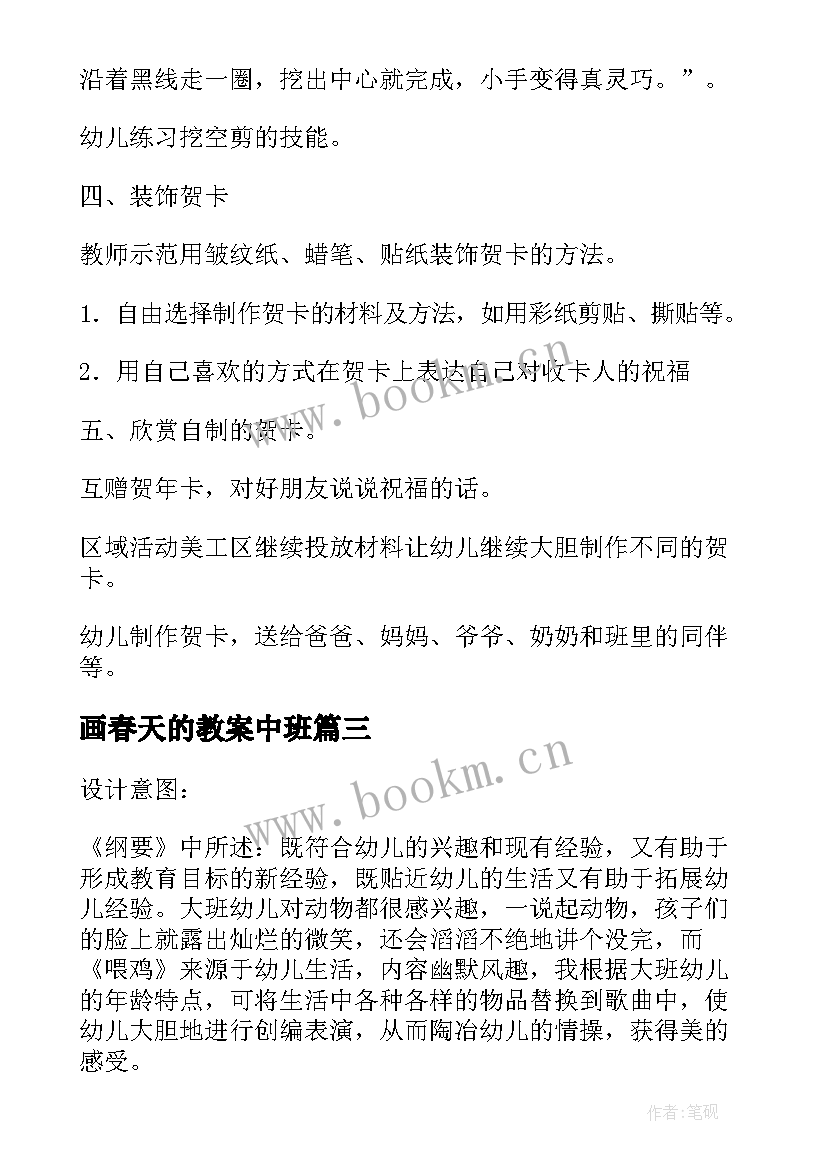 沿着黑线走一圈，挖出中心就完成，小手变得真灵巧。”。

幼儿练习挖空剪的技能。

四、装饰贺卡

教师示范用皱纹纸、蜡笔、贴纸装饰贺卡的方法。

1．自由选择制作贺卡的材料及方法，如用彩纸剪贴、撕贴等。

2．用自己喜欢的方式在贺卡上表达自己对收卡人的祝福

五、欣赏自制的贺卡。

互赠贺年卡，对好朋友说说祝福的话。

区域活动美工区继续投放材料让幼儿继续大胆制作不同的贺卡。

幼儿制作贺卡，送给爸爸、妈妈、爷爷、奶奶和班里的同伴等。

画春天的教案中班篇三

设计意图：

《纲要》中所述：既符合幼儿的兴趣和现有经验，又有助于形成教育目标的新经验，既贴近幼儿的生活又有助于拓展幼儿经验。大班幼儿对动物都很感兴趣，一说起动物，孩子们的脸上就露出灿烂的微笑，还会滔滔不绝地讲个没完，而《喂鸡》来源于幼儿生活，内容幽默风趣，我根据大班幼儿的年龄特点，可将生活中各种各样的物品替换到歌曲中，使幼儿大胆地进行创编表演，从而陶冶幼儿的情操，获得美的感受。

www.bookm.cn

www.bookm.cn

作者：笔砚